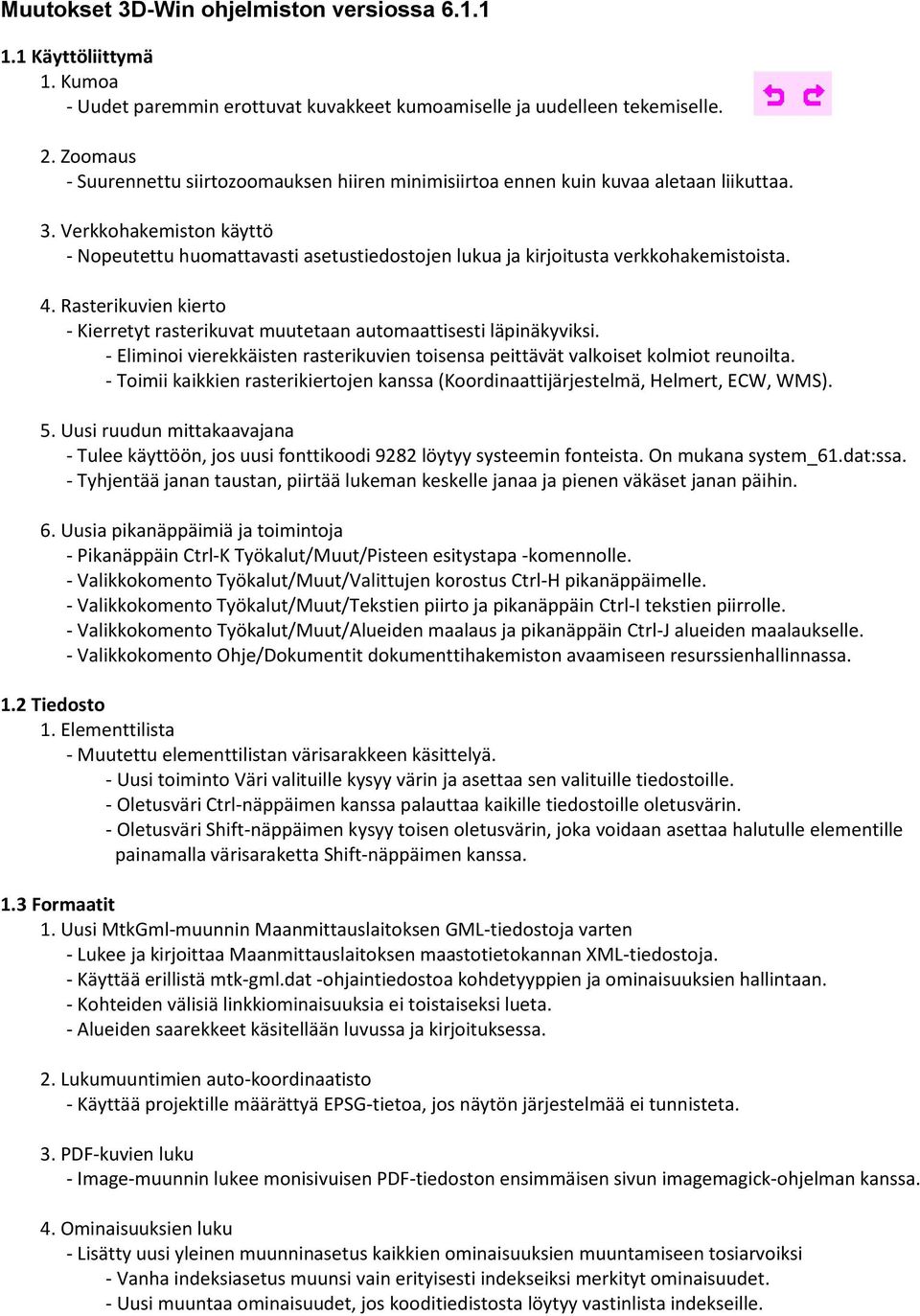 Muutokset 3D-Win ohjelmiston versiossa 6.1.1

1.1 Käyttöliittymä

1. Kumoa
- Uudet paremmin erottuvat kuvakkeet kumoamiselle ja uudelleen tekemiselle.

2. Zoomaus
- Suurennettu siirtozoomauksen hiiren minimisiirtoa ennen kuin kuvaa aletaan liikuttaa.

3. Verkkohakemiston käyttö
- Nopeutettu huomattavasti asetustiedostojen lukua ja kirjoitusta verkkohakemistoista.

4. Rasterikuvien kierto
- Kierretyt rasterikuvat muutetaan automaattisesti läpinäkyviksi.
- Eliminoi vierekkäisten rasterikuvien toisensa peittävät valkoiset kolmiot reunoilta.
- Toimii kaikkien rasterikiertojen kanssa (Koordinaattijärjestelmä, Helmert, ECW, WMS).

5. Uusi ruudun mittakaavajana
- Tulee käyttöön, jos uusi fonttikoodi 9282 löytyy systeemin fonteista. On mukana system_61.dat:ssa.
- Tyhjentää janan taustan, piirtää lukeman keskelle janaa ja pienen väkäset janan päihin.

6. Uusia pikanäppäimiä ja toimintoja
- Pikanäppäin Ctrl-K Työkalut/Muut/Pisteen esitystapa -komennolle.
- Valikkokomento Työkalut/Muut/Valittujen korostus Ctrl-H pikanäppäimelle.
- Valikkokomento Työkalut/Muut/Tekstien piirto ja pikanäppäin Ctrl-I tekstien piirrolle.
- Valikkokomento Työkalut/Muut/Alueiden maalaus ja pikanäppäin Ctrl-J alueiden maalaukselle.
- Valikkokomento Ohje/Dokumentit dokumenttihakemiston avaamiseen resurssienhallinnassa.

1.2 Tiedosto

1. Elementtilista
- Muutettu elementtilistan värisarakkeen käsittelyä.
- Uusi toiminto Väri valituille kysyy värin ja asettaa sen valituille tiedostoille.
- Oletusväri Ctrl-näppäimen kanssa palauttaa kaikille tiedostoille oletusvärin.
- Oletusväri Shift-näppäimen kysyy toisen oletusvärin, joka voidaan asettaa halutulle elementille painamalla värisaraketta Shift-näppäimen kanssa.

1.3 Formaatit

1. Uusi MtkGml-muunnin Maanmittauslaitoksen GML-tiedostoja varten
- Lukee ja kirjoittaa Maanmittauslaitoksen maastotietokannan XML-tiedostoja.
- Käyttää erillistä mtk-gml.dat -ohjaintiedostoa kohdetyyppien ja ominaisuuksien hallintaan.
- Kohteiden välisiä linkkiominaisuuksia ei toistaiseksi lueta.
- Alueiden saarekkeet käsitellään luvussa ja kirjoituksessa.

2. Lukumuuntimien auto-koordinaatisto
- Käyttää projektille määrättyä EPSG-tietoa, jos näytön järjestelmää ei tunnisteta.

3. PDF-kuvien luku
- Image-muunnin lukee monisivuisen PDF-tiedoston ensimmäisen sivun imagemagick-ohjelman kanssa.

4. Ominaisuuksien luku
- Lisätty uusi yleinen muunninasetus kaikkien ominaisuuksien muuntamiseen tosiarvoiksi
- Vanha indeksiasetus muunsi vain erityisesti indekseiksi merkityt ominaisuudet.
- Uusi muuntaa ominaisuudet, jos kooditiedistosta löytyy vastinlista indekseille.